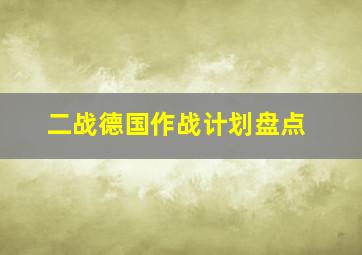 二战德国作战计划盘点